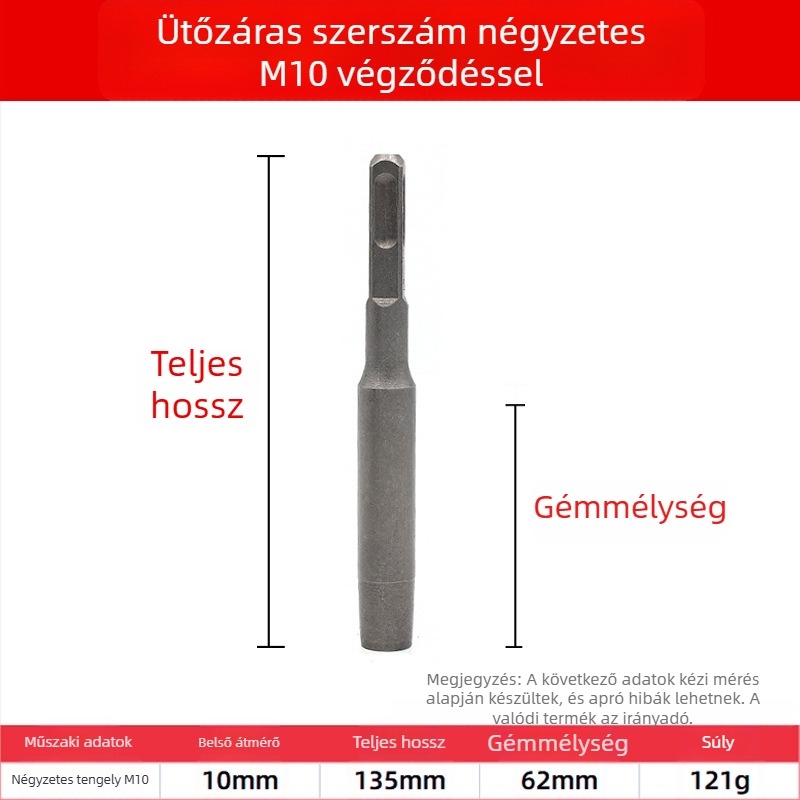 Ütőzáras szerszám négyzetes M10 végződéssel

Teljes hossz

Gémmélység

Megjegyzés: A következő adatok kézi mérés alapján készültek, és apró hibák lehetnek. A valódi termék az irányadó.

| Műszaki adatok | Belső átmérő | Teljes hossz | Gémmélység | Súly |
|---|---|---|---|---|
| Négyzetes tengely M10 | 10mm | 135mm | 62mm | 121g |